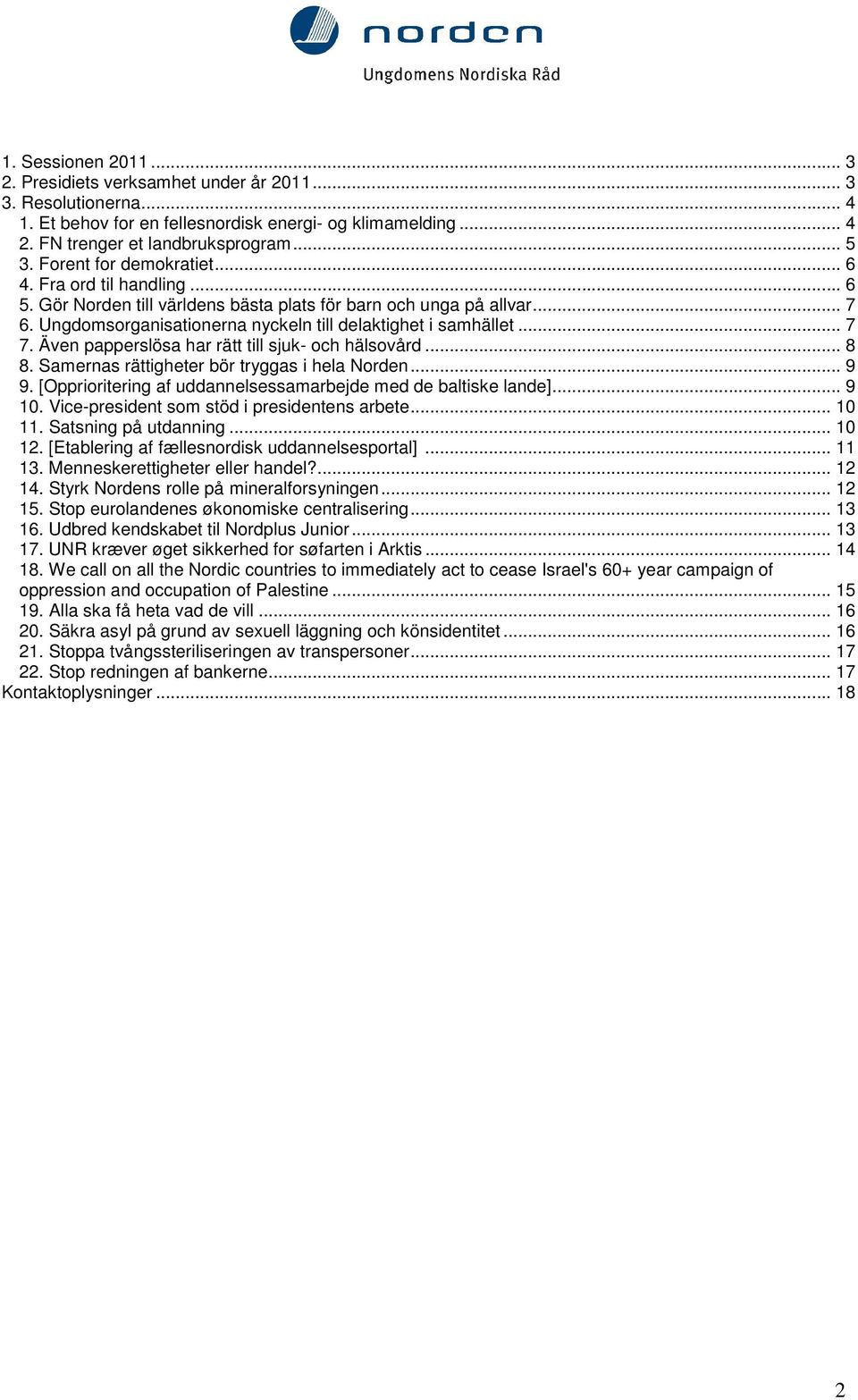 norden
Ungdomens Nordiska Råd

1. Sessionen 2011 ... 3
2. Presidiets verksamhet under år 2011 ... 3
3. Resolutionerna ... 4
1. Et behov for en fellesnordisk energi- og klimamelding ... 4
2. FN trenger et landbruksprogram ... 5
3. Forent for demokratiet ... 6
4. Fra ord til handling ... 6
5. Gör Norden till världens bästa plats för barn och unga på allvar ... 7
6. Ungdomsorganisationerna nyckeln till delaktighet i samhället ... 7
7. Även papperslösa har rätt till sjuk- och hälsovård ... 8
8. Samernas rättigheter bör tryggas i hela Norden ... 9
9. [Opprioritering af uddannelsessamarbejde med de baltiske lande] ... 9
10. Vice-president som stöd i presidentens arbete ... 10
11. Satsning på utdanning ... 10
12. [Etablering af fællesnordisk uddannelsesportal] ... 11
13. Menneskerettigheter eller handel? ... 12
14. Styrk Nordens rolle på mineralforsyningen ... 12
15. Stop eurolandenes økonomiske centralisering ... 13
16. Udbred kendskabet til Nordplus Junior ... 13
17. UNR kræver øget sikkerhed for søfarten i Arktis ... 14
18. We call on all the Nordic countries to immediately act to cease Israel's 60+ year campaign of oppression and occupation of Palestine ... 15
19. Alla ska få heta vad de vill ... 16
20. Säkra asyl på grund av sexuell läggning och könsidentitet ... 16
21. Stoppa tvångssteriliseringen av transpersoner ... 17
22. Stop redningen af bankerne ... 17
Kontaktoplysninger ... 18

2